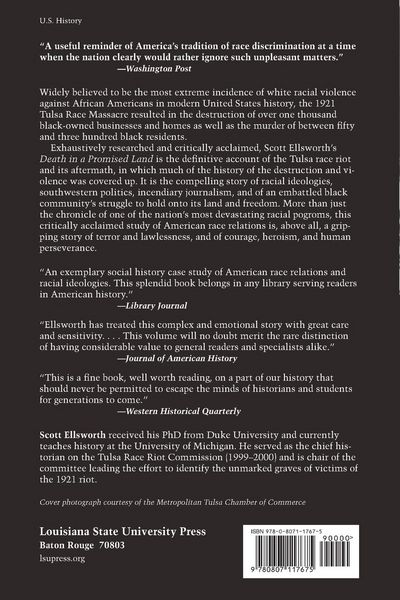 U.S. History

"A useful reminder of America's tradition of race discrimination at a time when the nation clearly would rather ignore such unpleasant matters."
—Washington Post

Widely believed to be the most extreme incidence of white racial violence against African Americans in modern United States history, the 1921 Tulsa Race Massacre resulted in the destruction of over one thousand black-owned businesses and homes as well as the murder of between fifty and three hundred black residents.

Exhaustively researched and critically acclaimed, Scott Ellsworth's Death in a Promised Land is the definitive account of the Tulsa race riot and its aftermath, in which much of the history of the destruction and violence was covered up. It is the compelling story of racial ideologies, southwestern politics, incendiary journalism, and of an embattled black community's struggle to hold onto its land and freedom. More than just the chronicle of one of the nation's most devastating racial pogroms, this critically acclaimed study of American race relations is, above all, a gripping story of terror and lawlessness, and of courage, heroism, and human perseverance.

"An exemplary social history case study of American race relations and racial ideologies. This splendid book belongs in any library serving readers in American history."
—Library Journal

"Ellsworth has treated this complex and emotional story with great care and sensitivity. . . . This volume will no doubt merit the rare distinction of having considerable value to general readers and specialists alike."
—Journal of American History

"This is a fine book, well worth reading, on a part of our history that should never be permitted to escape the minds of historians and students for generations to come."
—Western Historical Quarterly

Scott Ellsworth received his PhD from Duke University and currently teaches history at the University of Michigan. He served as the chief historian on the Tulsa Race Riot Commission (1999–2000) and is chair of the committee leading the effort to identify the unmarked graves of victims of the 1921 riot.

Cover photograph courtesy of the Metropolitan Tulsa Chamber of Commerce

Louisiana State University Press
Baton Rouge 70803
lsupress.org

ISBN 978-0-8071-1767-5
90000>
9 780807 117675